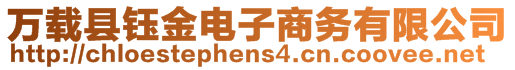 万载县钰金电子商务有限公司
http://chloestephens4.cn.coovee.net